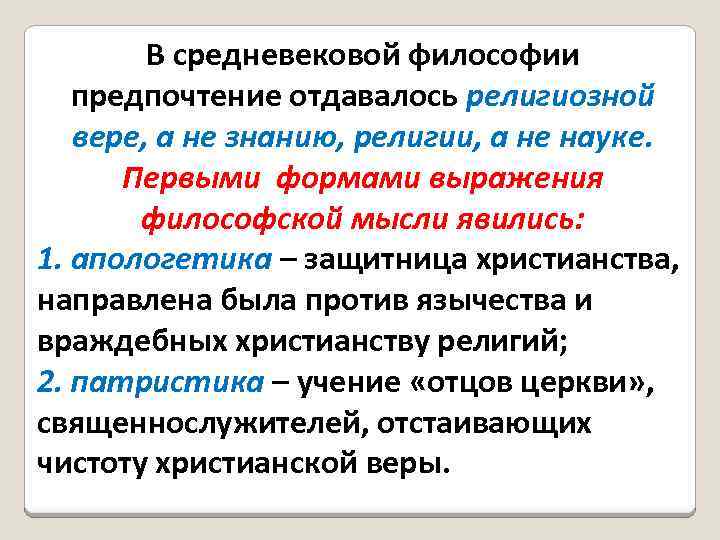 В средневековой философии предпочтение отдавалось религиозной вере, а не знанию, религии, а не науке.
Первыми формами выражения философской мысли явились:
1. апологетика – защитница христианства, направлена была против язычества и враждебных христианству религий;
2. патристика – учение «отцов церкви», священнослужителей, отстаивающих чистоту христианской веры.